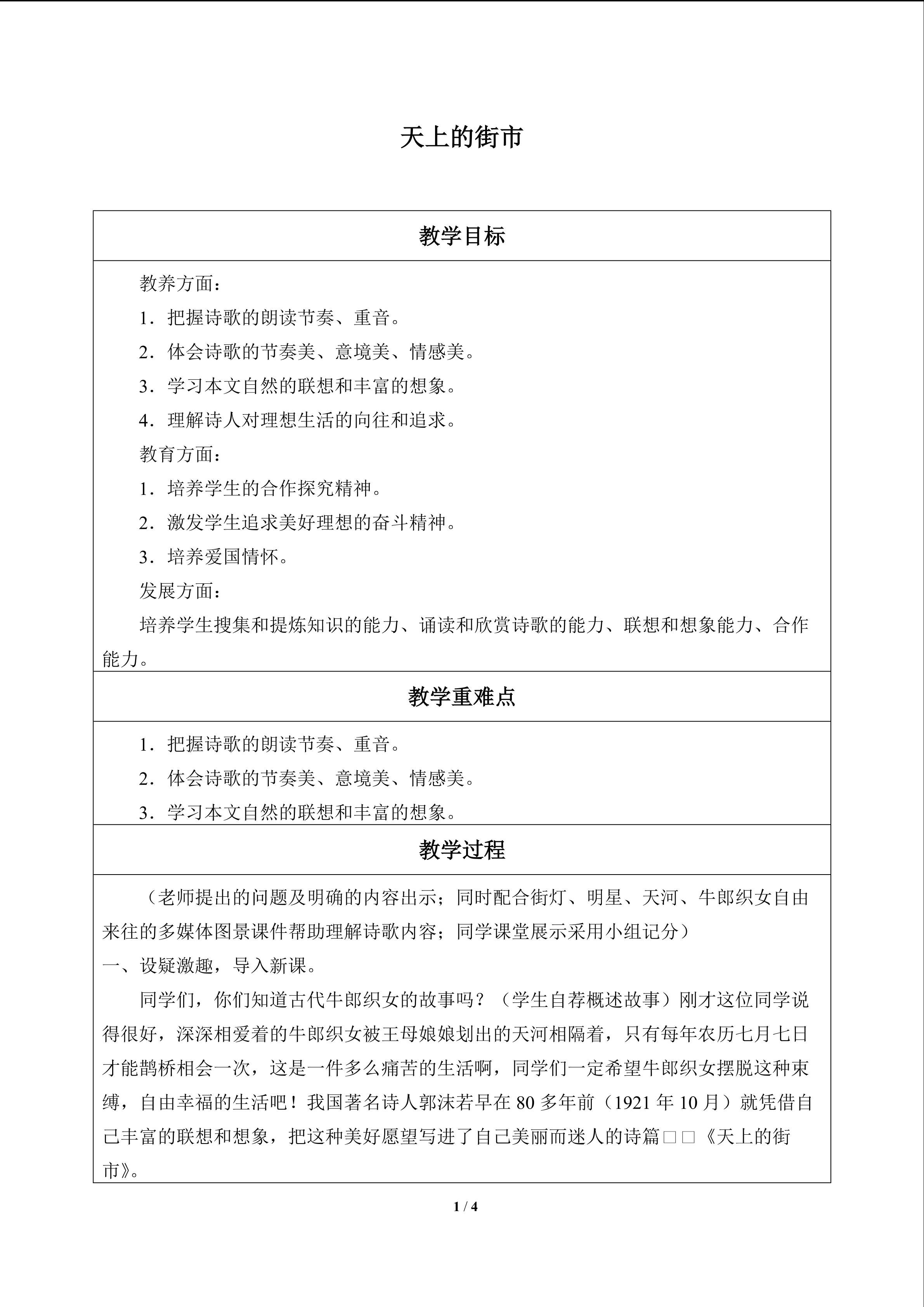 天上的街市

教学目标

教养方面：

1．把握诗歌的朗读节奏、重音。

2．体会诗歌的节奏美、意境美、情感美。

3．学习本文自然的联想和丰富的想象。

4．理解诗人对理想生活的向往和追求。

教育方面：

1．培养学生的合作探究精神。

2．激发学生追求美好理想的奋斗精神。

3．培养爱国情怀。

发展方面：

培养学生搜集和提炼知识的能力、诵读和欣赏诗歌的能力、联想和想象能力、合作能力。

教学重难点

1．把握诗歌的朗读节奏、重音。

2．体会诗歌的节奏美、意境美、情感美。

3．学习本文自然的联想和丰富的想象。

教学过程

（老师提出的问题及明确的内容出示；同时配合街灯、明星、天河、牛郎织女自由来往的多媒体图景课件帮助理解诗歌内容；同学课堂展示采用小组记分）

一、设疑激趣，导入新课。

同学们，你们知道古代牛郎织女的故事吗？（学生自荐概述故事）刚才这位同学说得很好，深深相爱着的牛郎织女被王母娘娘划出的天河相隔着，只有每年农历七月七日才能鹊桥相会一次，这是一件多么痛苦的生活啊，同学们一定希望牛郎织女摆脱这种束缚，自由幸福的生活吧！我国著名诗人郭沫若早在80多年前（1921年10月）就凭借自己丰富的联想和想象，把这种美好愿望写进了自己美丽而迷人的诗篇□□《天上的街市》。

1 / 4